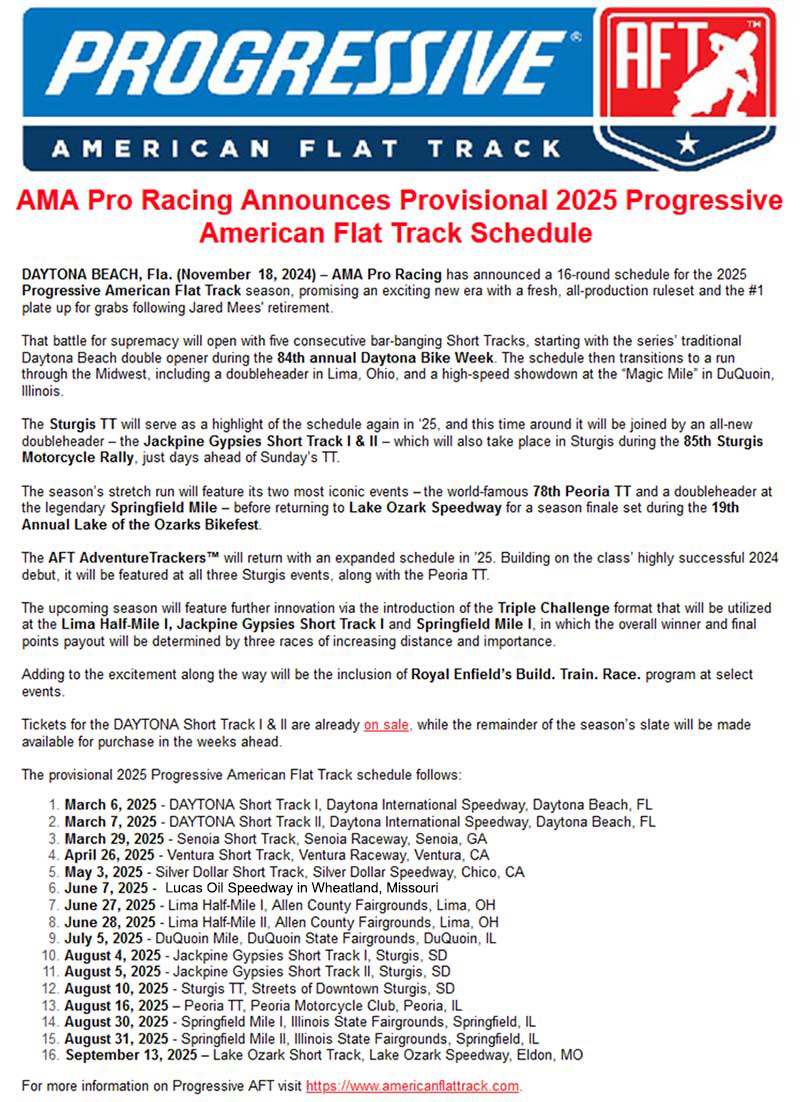 PROGRESSIVE®

AFT™

AMERICAN FLAT TRACK

AMA Pro Racing Announces Provisional 2025 Progressive American Flat Track Schedule

DAYTONA BEACH, Fla. (November 18, 2024) – AMA Pro Racing has announced a 16-round schedule for the 2025 Progressive American Flat Track season, promising an exciting new era with a fresh, all-production ruleset and the #1 plate up for grabs following Jared Mees' retirement.

That battle for supremacy will open with five consecutive bar-banging Short Tracks, starting with the series' traditional Daytona Beach double opener during the 84th annual Daytona Bike Week. The schedule then transitions to a run through the Midwest, including a doubleheader in Lima, Ohio, and a high-speed showdown at the "Magic Mile" in DuQuoin, Illinois.

The Sturgis TT will serve as a highlight of the schedule again in '25, and this time around it will be joined by an all-new doubleheader – the Jackpine Gypsies Short Track I & II – which will also take place in Sturgis during the 85th Sturgis Motorcycle Rally, just days ahead of Sunday's TT.

The season's stretch run will feature its two most iconic events – the world-famous 78th Peoria TT and a doubleheader at the legendary Springfield Mile – before returning to Lake Ozark Speedway for a season finale set during the 19th Annual Lake of the Ozarks Bikefest.

The AFT AdventureTrackers™ will return with an expanded schedule in '25. Building on the class' highly successful 2024 debut, it will be featured at all three Sturgis events, along with the Peoria TT.

The upcoming season will feature further innovation via the introduction of the Triple Challenge format that will be utilized at the Lima Half-Mile I, Jackpine Gypsies Short Track I and Springfield Mile I, in which the overall winner and final points payout will be determined by three races of increasing distance and importance.

Adding to the excitement along the way will be the inclusion of Royal Enfield's Build. Train. Race. program at select events.

Tickets for the DAYTONA Short Track I & II are already on sale, while the remainder of the season's slate will be made available for purchase in the weeks ahead.

The provisional 2025 Progressive American Flat Track schedule follows:

1. March 6, 2025 - DAYTONA Short Track I, Daytona International Speedway, Daytona Beach, FL
2. March 7, 2025 - DAYTONA Short Track II, Daytona International Speedway, Daytona Beach, FL
3. March 29, 2025 - Senoia Short Track, Senoia Raceway, Senoia, GA
4. April 26, 2025 - Ventura Short Track, Ventura Raceway, Ventura, CA
5. May 3, 2025 - Silver Dollar Short Track, Silver Dollar Speedway, Chico, CA
6. June 7, 2025 - Lucas Oil Speedway in Wheatland, Missouri
7. June 27, 2025 - Lima Half-Mile I, Allen County Fairgrounds, Lima, OH
8. June 28, 2025 - Lima Half-Mile II, Allen County Fairgrounds, Lima, OH
9. July 5, 2025 - DuQuoin Mile, DuQuoin State Fairgrounds, DuQuoin, IL
10. August 4, 2025 - Jackpine Gypsies Short Track I, Sturgis, SD
11. August 5, 2025 - Jackpine Gypsies Short Track II, Sturgis, SD
12. August 10, 2025 - Sturgis TT, Streets of Downtown Sturgis, SD
13. August 16, 2025 – Peoria TT, Peoria Motorcycle Club, Peoria, IL
14. August 30, 2025 - Springfield Mile I, Illinois State Fairgrounds, Springfield, IL
15. August 31, 2025 - Springfield Mile II, Illinois State Fairgrounds, Springfield, IL
16. September 13, 2025 – Lake Ozark Short Track, Lake Ozark Speedway, Eldon, MO

For more information on Progressive AFT visit https://www.americanflattrack.com.